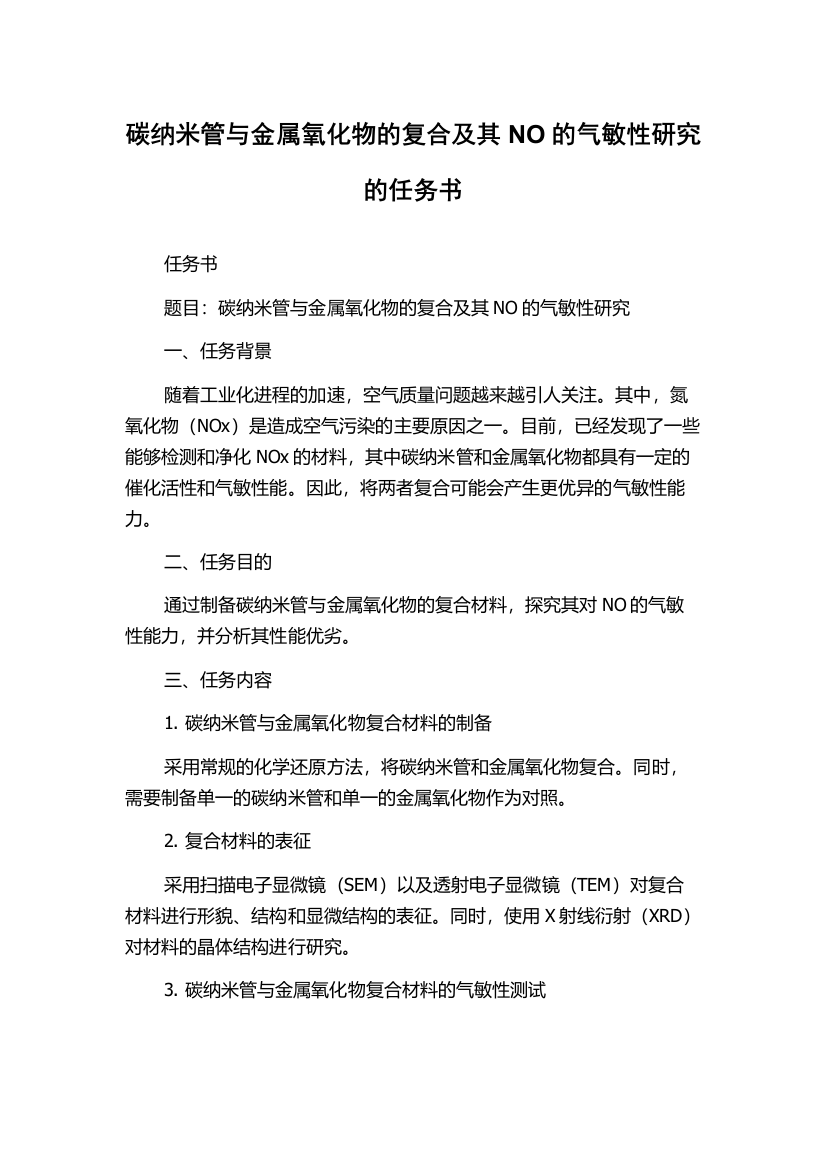 碳纳米管与金属氧化物的复合及其 NO 的气敏性研究的任务书

任务书

题目：碳纳米管与金属氧化物的复合及其 NO 的气敏性研究

一、任务背景

随着工业化进程的加速，空气质量问题越来越引人关注。其中，氮氧化物（NOx）是造成空气污染的主要原因之一。目前，已经发现了一些能够检测和净化 NOx 的材料，其中碳纳米管和金属氧化物都具有一定的催化活性和气敏性能。因此，将两者复合可能会产生更优异的气敏性能力。

二、任务目的

通过制备碳纳米管与金属氧化物的复合材料，探究其对 NO 的气敏性能力，并分析其性能优劣。

三、任务内容

1. 碳纳米管与金属氧化物复合材料的制备

采用常规的化学还原方法，将碳纳米管和金属氧化物复合。同时，需要制备单一的碳纳米管和单一的金属氧化物作为对照。

2. 复合材料的表征

采用扫描电子显微镜（SEM）以及透射电子显微镜（TEM）对复合材料进行形貌、结构和显微结构的表征。同时，使用 X 射线衍射（XRD）对材料的晶体结构进行研究。

3. 碳纳米管与金属氧化物复合材料的气敏性测试